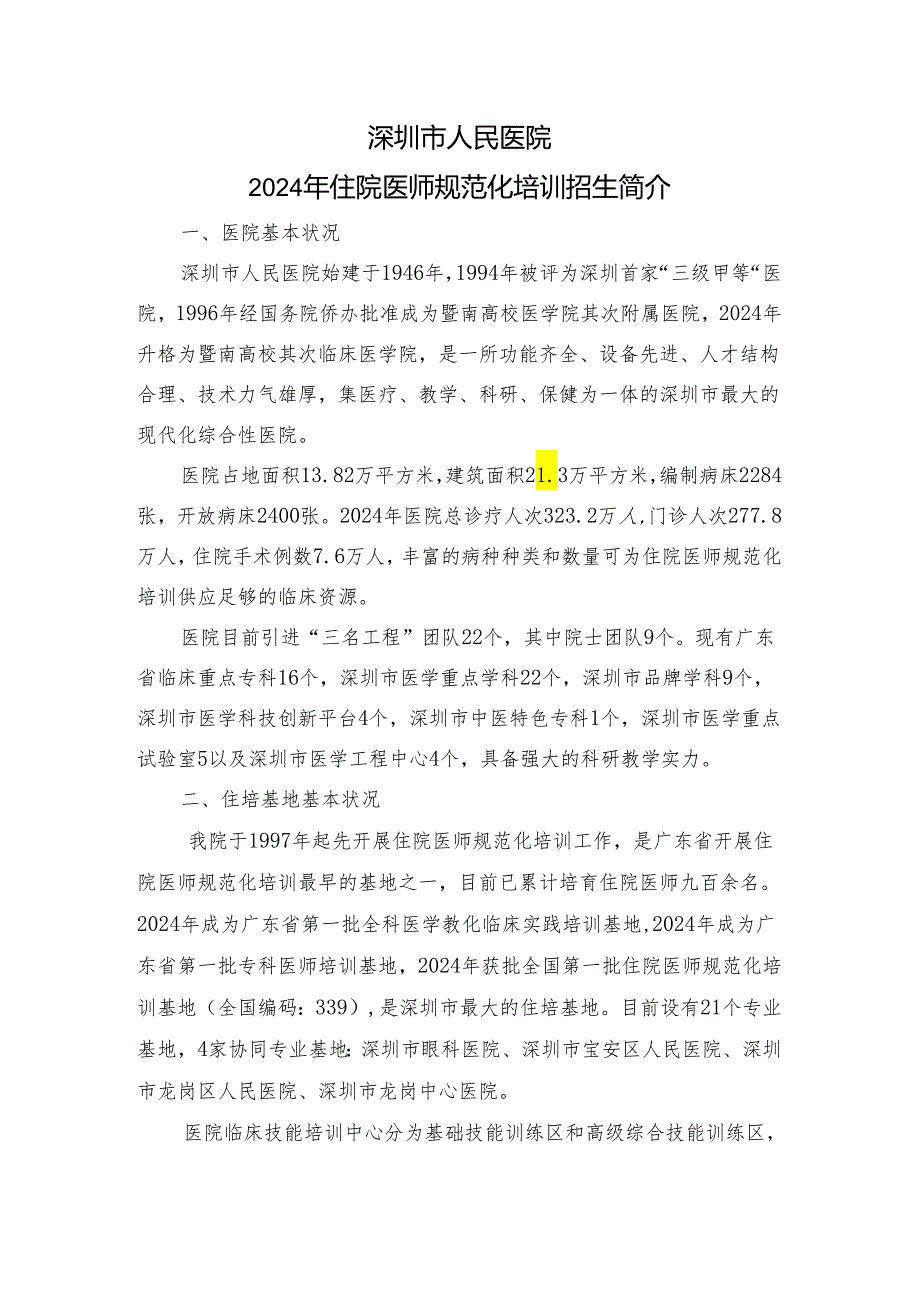 深圳市人民医院

2024年住院医师规范化培训招生简介

一、医院基本状况

深圳市人民医院始建于1946年，1994年被评为深圳首家“三级甲等“医院，1996年经国务院侨办批准成为暨南高校医学院其次附属医院，2024年升格为暨南高校其次临床医学院，是一所功能齐全、设备先进、人才结构合理、技术力气雄厚，集医疗、教学、科研、保健为一体的深圳市最大的现代化综合性医院。

医院占地面积13.82万平方米，建筑面积21.3万平方米，编制病床2284张，开放病床2400张。2024年医院总诊疗人次323.2万人，门诊人次277.8万人，住院手术例数7.6万人，丰富的病种种类和数量可为住院医师规范化培训供应足够的临床资源。

医院目前引进“三名工程”团队22个，其中院士团队9个。现有广东省临床重点专科16个，深圳市医学重点学科22个，深圳市品牌学科9个，深圳市医学科技创新平台4个，深圳市中医特色专科1个，深圳市医学重点试验室5以及深圳市医学工程中心4个，具备强大的科研教学实力。

二、住培基地基本状况

我院于1997年起先开展住院医师规范化培训工作，是广东省开展住院医师规范化培训最早的基地之一，目前已累计培育住院医师九百余名。2024年成为广东省第一批全科医学教化临床实践培训基地，2024年成为广东省第一批专科医师培训基地，2024年获批全国第一批住院医师规范化培训基地（全国编码：339），是深圳市最大的住培基地。目前设有21个专业基地，4家协同专业基地：深圳市眼科医院、深圳市宝安区人民医院、深圳市龙岗区人民医院、深圳市龙岗中心医院。

医院临床技能培训中心分为基础技能训练区和高级综合技能训练区，